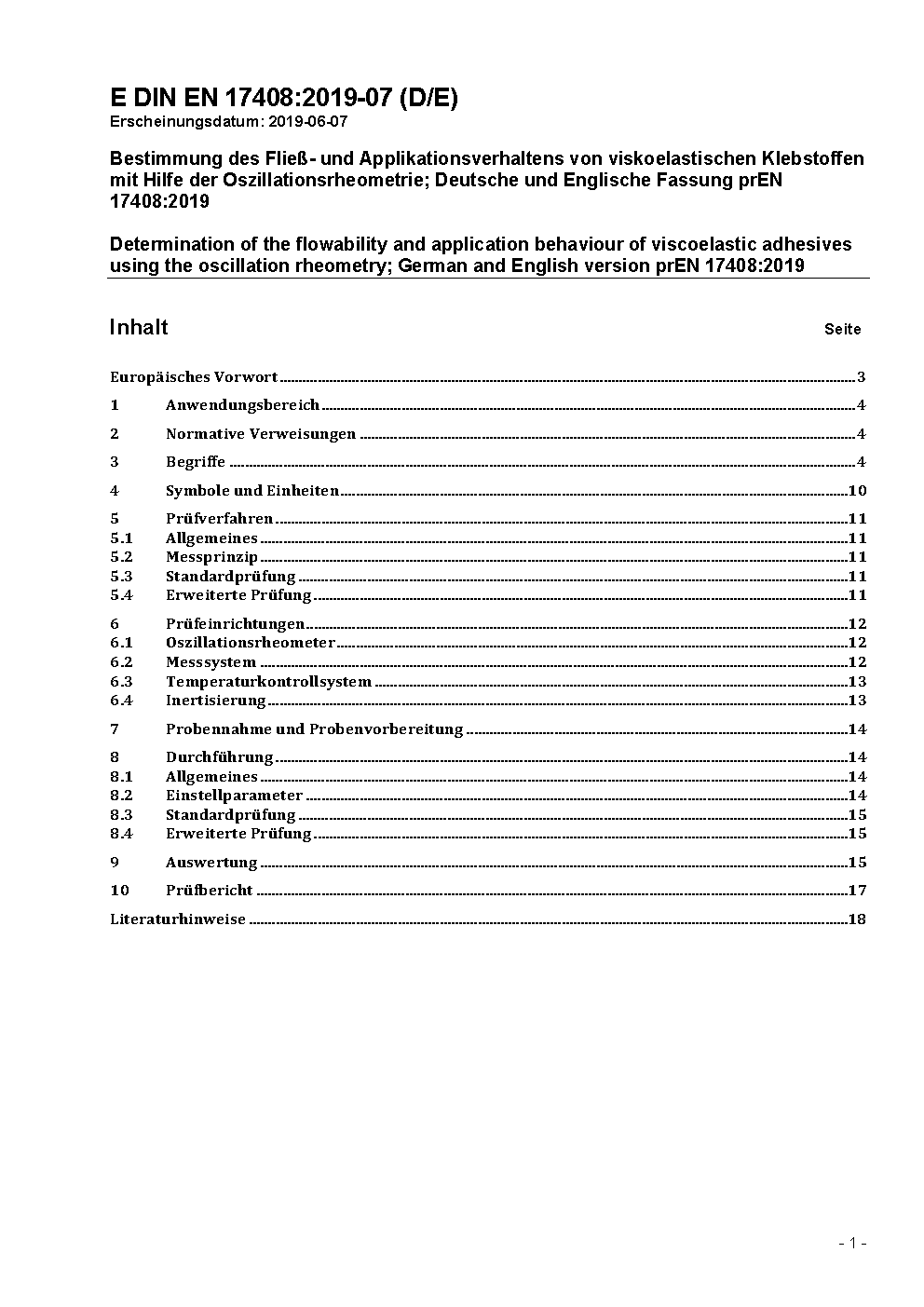 E DIN EN 17408:2019-07 (D/E)
Erscheinungsdatum: 2019-06-07

Bestimmung des Fließ- und Applikationsverhaltens von viskoelastischen Klebstoffen mit Hilfe der Oszillationsrheometrie; Deutsche und Englische Fassung prEN 17408:2019

Determination of the flowability and application behaviour of viscoelastic adhesives using the oscillation rheometry; German and English version prEN 17408:2019

Inhalt Seite

Europäisches Vorwort 3
1 Anwendungsbereich 4
2 Normative Verweisungen 4
3 Begriffe 4
4 Symbole und Einheiten 10
5 Prüfverfahren 11
5.1 Allgemeines 11
5.2 Messprinzip 11
5.3 Standardprüfung 11
5.4 Erweiterte Prüfung 11
6 Prüfeinrichtungen 12
6.1 Oszillationsrheometer 12
6.2 Messsystem 12
6.3 Temperaturkontrollsystem 13
6.4 Inertisierung 13
7 Probennahme und Probenvorbereitung 14
8 Durchführung 14
8.1 Allgemeines 14
8.2 Einstellparameter 14
8.3 Standardprüfung 15
8.4 Erweiterte Prüfung 15
9 Auswertung 15
10 Prüfbericht 17
Literaturhinweise 18

- 1 -